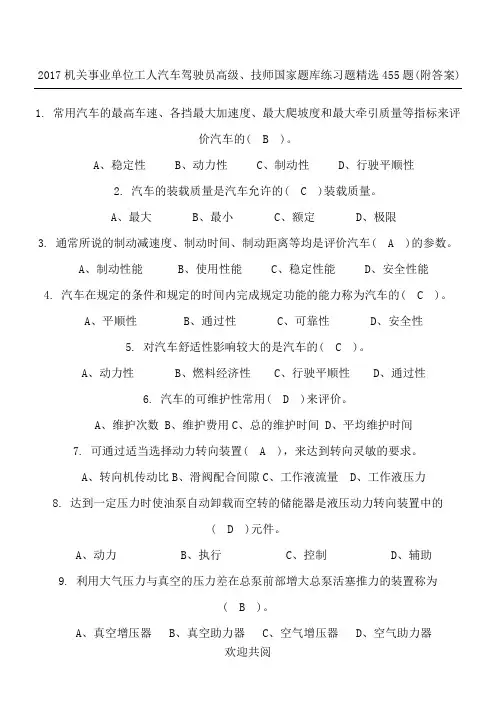 2017 机关事业单位工人汽车驾驶员高级、技师国家题库练习题精选 455 题(附答案)

1. 常用汽车的最高车速、各挡最大加速度、最大爬坡度和最大牵引质量等指标来评价汽车的( B )。

A、稳定性　B、动力性　C、制动性　D、行驶平顺性

2. 汽车的装载质量是汽车允许的( C )装载质量。

A、最大　B、最小　C、额定　D、极限

3. 通常所说的制动减速度、制动时间、制动距离等均是评价汽车( A )的参数。

A、制动性能　B、使用性能　C、稳定性能　D、安全性能

4. 汽车在规定的条件和规定的时间内完成规定功能的能力称为汽车的( C )。

A、平顺性　B、通过性　C、可靠性　D、安全性

5. 对汽车舒适性影响较大的是汽车的( C )。

A、动力性　B、燃料经济性　C、行驶平顺性　D、通过性

6. 汽车的可维护性常用( D )来评价。

A、维护次数 B、维护费用 C、总的维护时间 D、平均维护时间

7. 可通过适当选择动力转向装置( A ),来达到转向灵敏的要求。

A、转向机传动比 B、滑阀配合间隙 C、工作液流量 D、工作液压力

8. 达到一定压力时使油泵自动卸载而空转的储能器是液压动力转向装置中的( D )元件。

A、动力　B、执行　C、控制　D、辅助

9. 利用大气压力与真空的压力差在总泵前部增大总泵活塞推力的装置称为( B )。

A、真空增压器　B、真空助力器　C、空气增压器　D、空气助力器

欢迎共阅